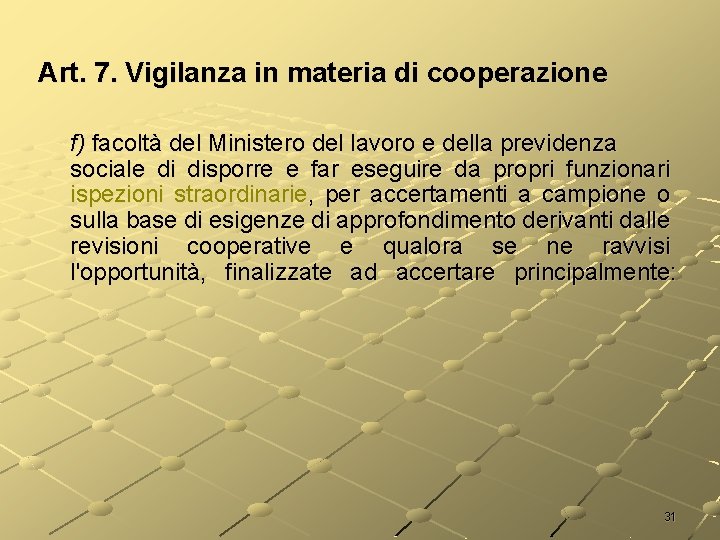 Art. 7. Vigilanza in materia di cooperazione

f) facoltà del Ministero del lavoro e della previdenza sociale di disporre e far eseguire da propri funzionari ispezioni straordinarie, per accertamenti a campione o sulla base di esigenze di approfondimento derivanti dalle revisioni cooperative e qualora se ne ravvisi l'opportunità, finalizzate ad accertare principalmente:

31